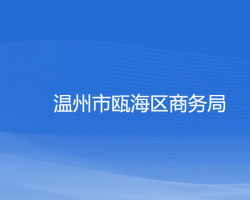 温州市瓯海区商务局